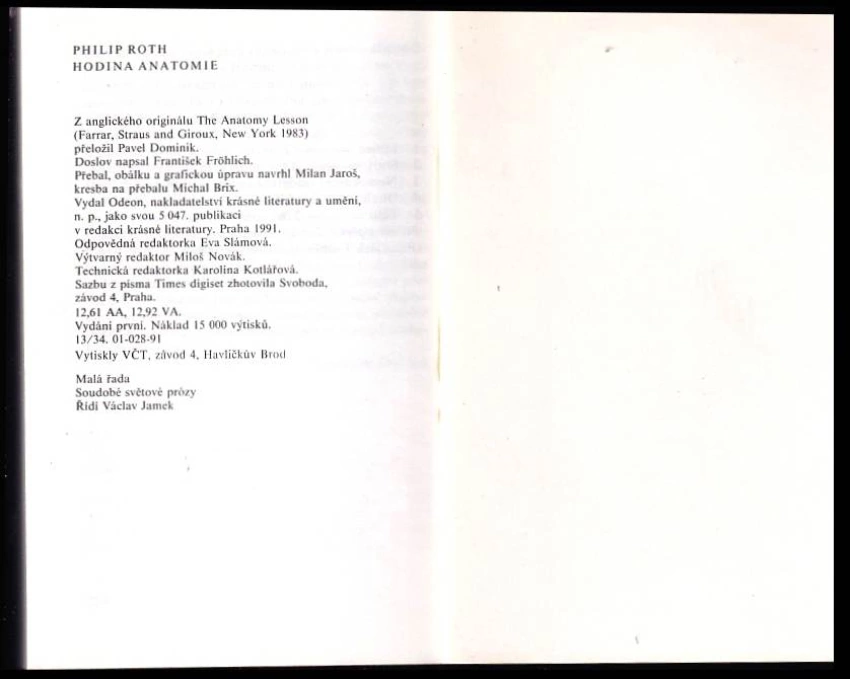 PHILIP ROTH
HODINA ANATOMIE

Z anglického originálu The Anatomy Lesson (Farrar, Straus and Giroux, New York 1983) přeložil Pavel Dominik.
Doslov napsal František Fröhlich.
Přebal, obálku a grafickou úpravu navrhl Milan Jaroš, kresba na přebalu Michal Brix.
Vydal Odeon, nakladatelství krásné literatury a umění, n. p., jako svou 5 047. publikaci v redakci krásné literatury. Praha 1991.
Odpovědná redaktorka Eva Slámová.
Výtvarný redaktor Miloš Novák.
Technická redaktorka Karolina Kotlářová.
Sazbu z písma Times digiset zhotovila Svoboda, závod 4, Praha.
12,61 AA, 12,92 VA.
Vydání první. Náklad 15 000 výtisků.
13/34. 01-028-91
Vytiskly VČT, závod 4, Havlíčkův Brod

Malá řada
Soudobé světové prózy
Řídí Václav Jamek